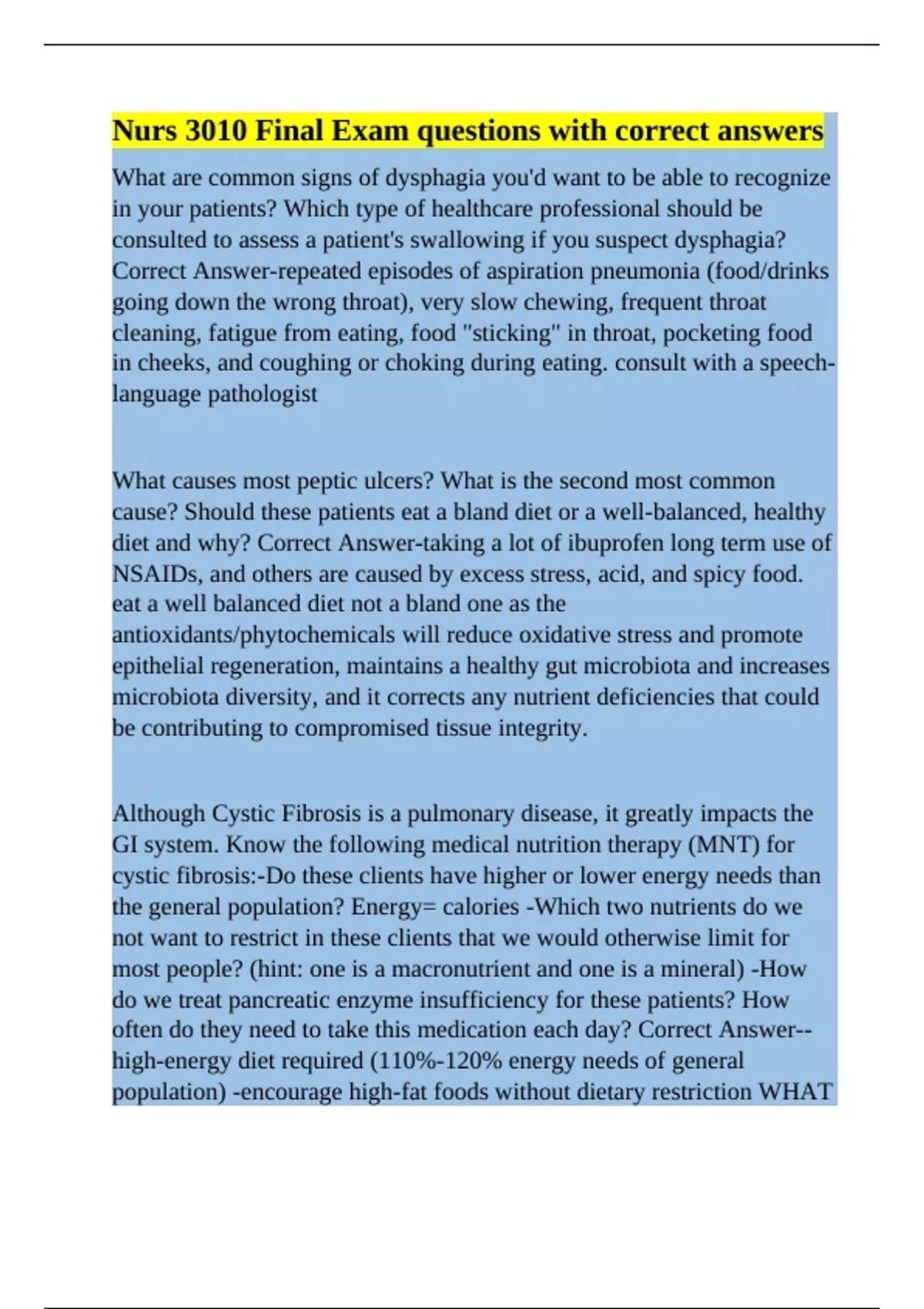 Nurs 3010 Final Exam questions with correct answers

What are common signs of dysphagia you'd want to be able to recognize in your patients? Which type of healthcare professional should be consulted to assess a patient's swallowing if you suspect dysphagia? Correct Answer-repeated episodes of aspiration pneumonia (food/drinks going down the wrong throat), very slow chewing, frequent throat cleaning, fatigue from eating, food "sticking" in throat, pocketing food in cheeks, and coughing or choking during eating. consult with a speech-language pathologist

What causes most peptic ulcers? What is the second most common cause? Should these patients eat a bland diet or a well-balanced, healthy diet and why? Correct Answer-taking a lot of ibuprofen long term use of NSAIDs, and others are caused by excess stress, acid, and spicy food. eat a well balanced diet not a bland one as the antioxidants/phytochemicals will reduce oxidative stress and promote epithelial regeneration, maintains a healthy gut microbiota and increases microbiota diversity, and it corrects any nutrient deficiencies that could be contributing to compromised tissue integrity.

Although Cystic Fibrosis is a pulmonary disease, it greatly impacts the GI system. Know the following medical nutrition therapy (MNT) for cystic fibrosis:-Do these clients have higher or lower energy needs than the general population? Energy= calories -Which two nutrients do we not want to restrict in these clients that we would otherwise limit for most people? (hint: one is a macronutrient and one is a mineral) -How do we treat pancreatic enzyme insufficiency for these patients? How often do they need to take this medication each day? Correct Answer--high-energy diet required (110%-120% energy needs of general population) -encourage high-fat foods without dietary restriction WHAT